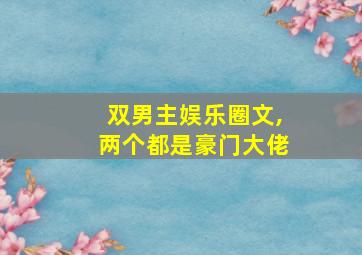 双男主娱乐圈文,
两个都是豪门大佬